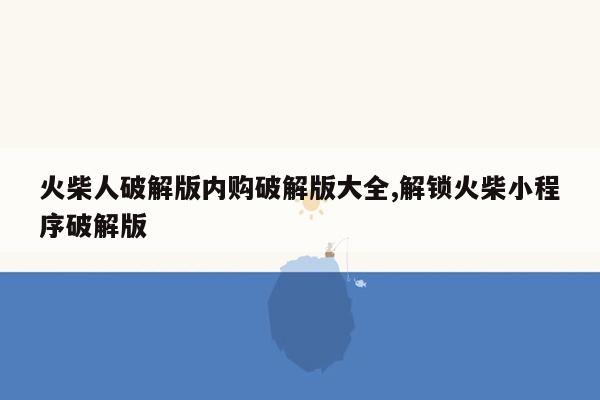 火柴人破解版内购破解版大全,解锁火柴小程序破解版